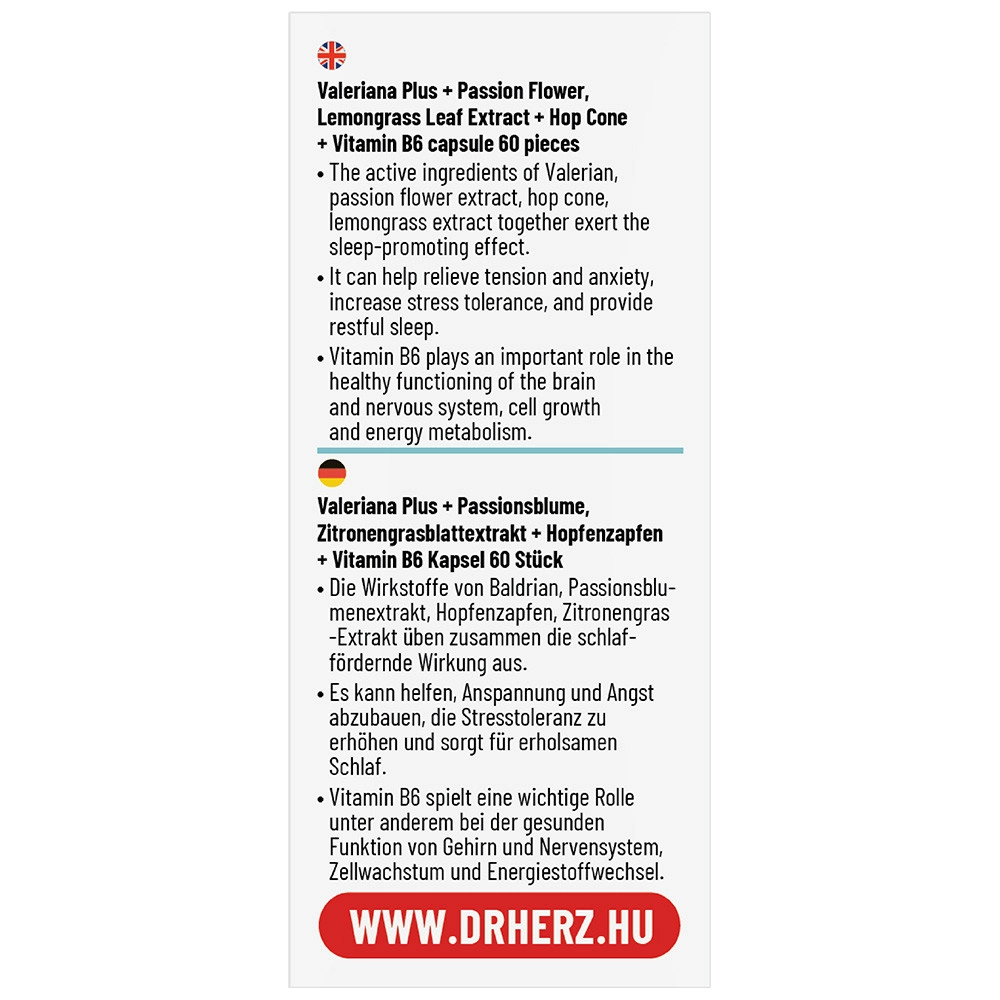 Valeriana Plus + Passion Flower, Lemongrass Leaf Extract + Hop Cone + Vitamin B6 capsule 60 pieces

• The active ingredients of Valerian, passion flower extract, hop cone, lemongrass extract together exert the sleep-promoting effect.
• It can help relieve tension and anxiety, increase stress tolerance, and provide restful sleep.
• Vitamin B6 plays an important role in the healthy functioning of the brain and nervous system, cell growth and energy metabolism.

Valeriana Plus + Passionsblume, Zitronengrasblattextrakt + Hopfenzapfen + Vitamin B6 Kapsel 60 Stück

• Die Wirkstoffe von Baldrian, Passionsblumenextrakt, Hopfenzapfen, Zitronengras -Extrakt üben zusammen die schlaffördernde Wirkung aus.
• Es kann helfen, Anspannung und Angst abzubauen, die Stresstoleranz zu erhöhen und sorgt für erholsamen Schlaf.
• Vitamin B6 spielt eine wichtige Rolle unter anderem bei der gesunden Funktion von Gehirn und Nervensystem, Zellwachstum und Energiestoffwechsel.

WWW.DRHERZ.HU